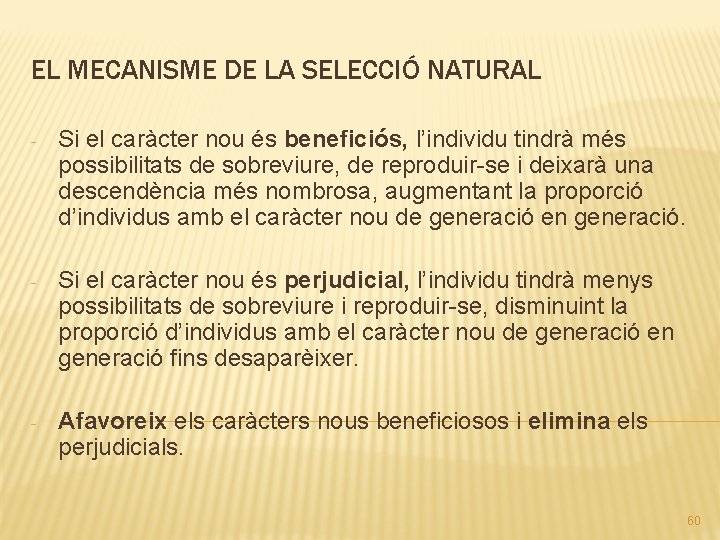 EL MECANISME DE LA SELECCIÓ NATURAL

- Si el caràcter nou és beneficiós, l'individu tindrà més possibilitats de sobreviure, de reproduir-se i deixarà una descendència més nombrosa, augmentant la proporció d'individus amb el caràcter nou de generació en generació.

- Si el caràcter nou és perjudicial, l'individu tindrà menys possibilitats de sobreviure i reproduir-se, disminuint la proporció d'individus amb el caràcter nou de generació en generació fins desaparèixer.

- Afavoreix els caràcters nous beneficiosos i elimina els perjudicials.

60